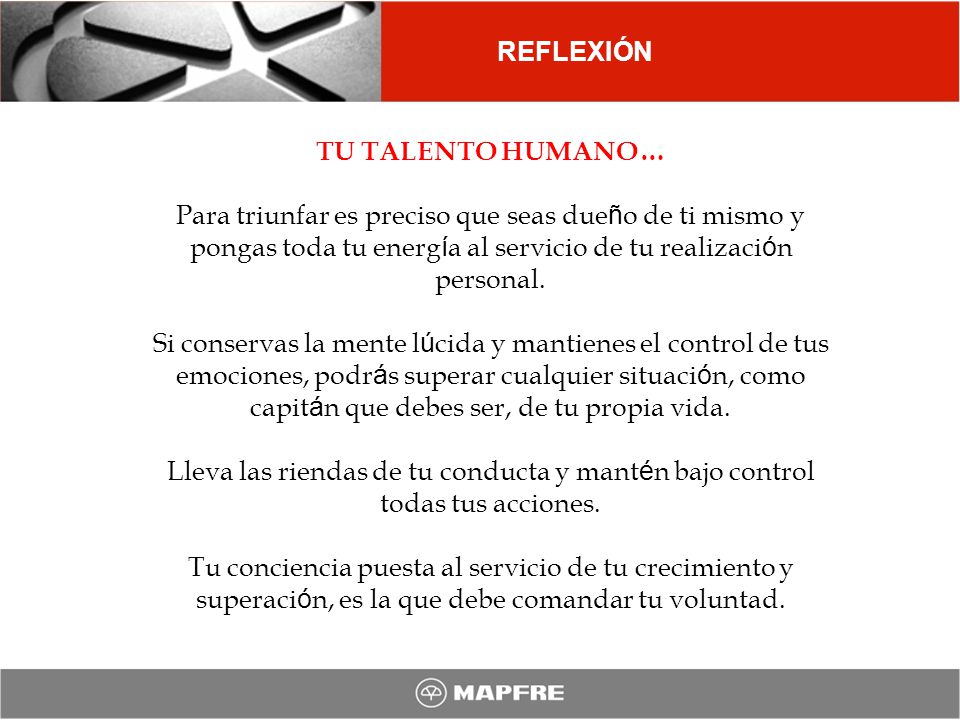 REFLEXIÓN

TU TALENTO HUMANO…

Para triunfar es preciso que seas dueño de ti mismo y pongas toda tu energía al servicio de tu realización personal.

Si conservas la mente lúcida y mantienes el control de tus emociones, podrás superar cualquier situación, como capitán que debes ser, de tu propia vida.

Lleva las riendas de tu conducta y mantén bajo control todas tus acciones.

Tu conciencia puesta al servicio de tu crecimiento y superación, es la que debe comandar tu voluntad.

MAPFRE